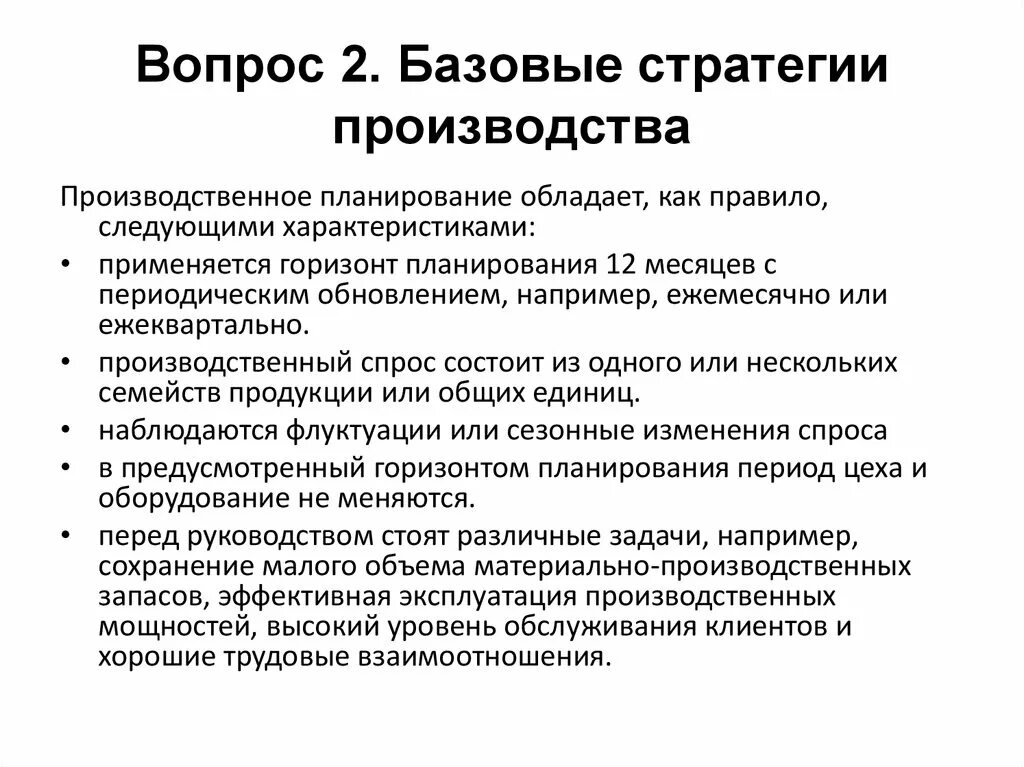 Вопрос 2. Базовые стратегии производства

Производственное планирование обладает, как правило, следующими характеристиками:

• применяется горизонт планирования 12 месяцев с периодическим обновлением, например, ежемесячно или ежеквартально.
• производственный спрос состоит из одного или нескольких семейств продукции или общих единиц.
• наблюдаются флуктуации или сезонные изменения спроса
• в предусмотренный горизонтом планирования период цеха и оборудование не меняются.
• перед руководством стоят различные задачи, например, сохранение малого объема материально-производственных запасов, эффективная эксплуатация производственных мощностей, высокий уровень обслуживания клиентов и хорошие трудовые взаимоотношения.